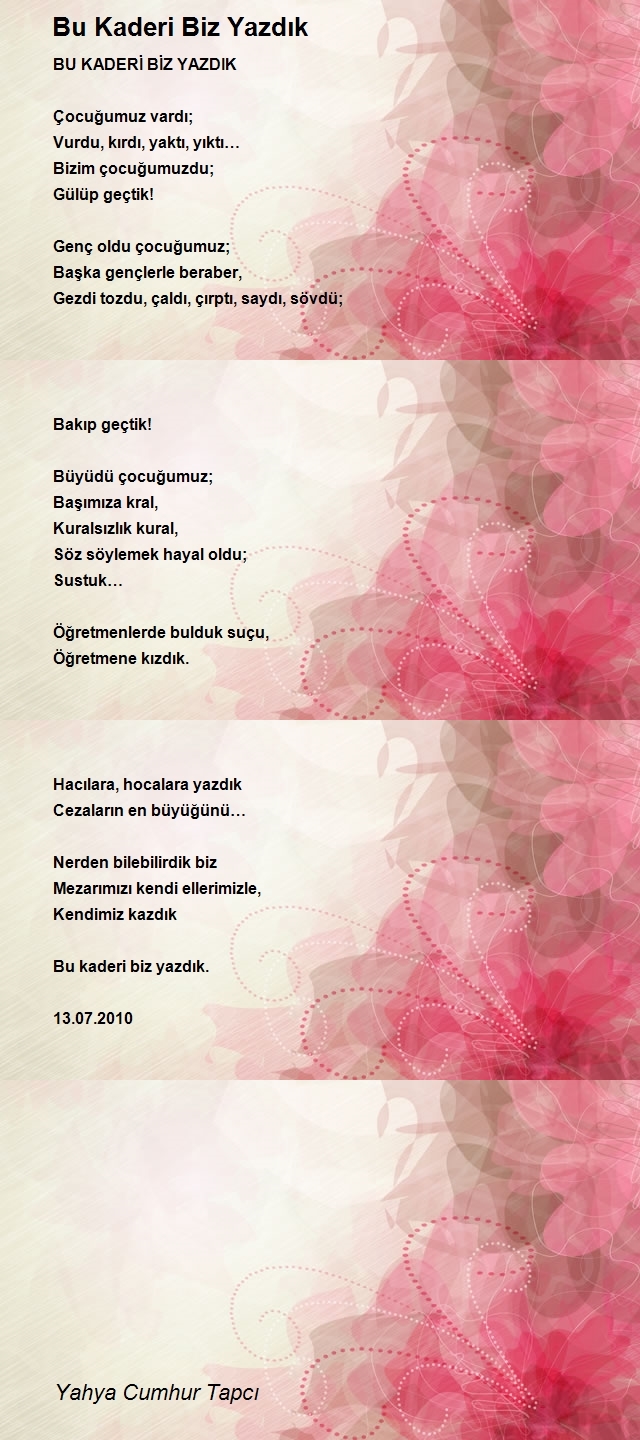 Bu Kaderi Biz Yazdık

BU KADERİ BİZ YAZDIK

Çocuğumuz vardı;
Vurdu, kırdı, yaktı, yıktı…
Bizim çocuğumuzdu;
Gülüp geçtik!

Genç oldu çocuğumuz;
Başka gençlerle beraber,
Gezdi tozdu, çaldı, çırptı, saydı, sövdü;

Bakıp geçtik!

Büyüdü çocuğumuz;
Başımıza kral,
Kuralsızlık kural,
Söz söylemek hayal oldu;
Sustuk…

Öğretmenlerde bulduk suçu,
Öğretmene kızdık.

Hacılara, hocalara yazdık
Cezaların en büyüğünü…

Nerden bilebilirdik biz
Mezarımızı kendi ellerimizle,
Kendimiz kazdık

Bu kaderi biz yazdık.

13.07.2010

Yahya Cumhur Tapcı